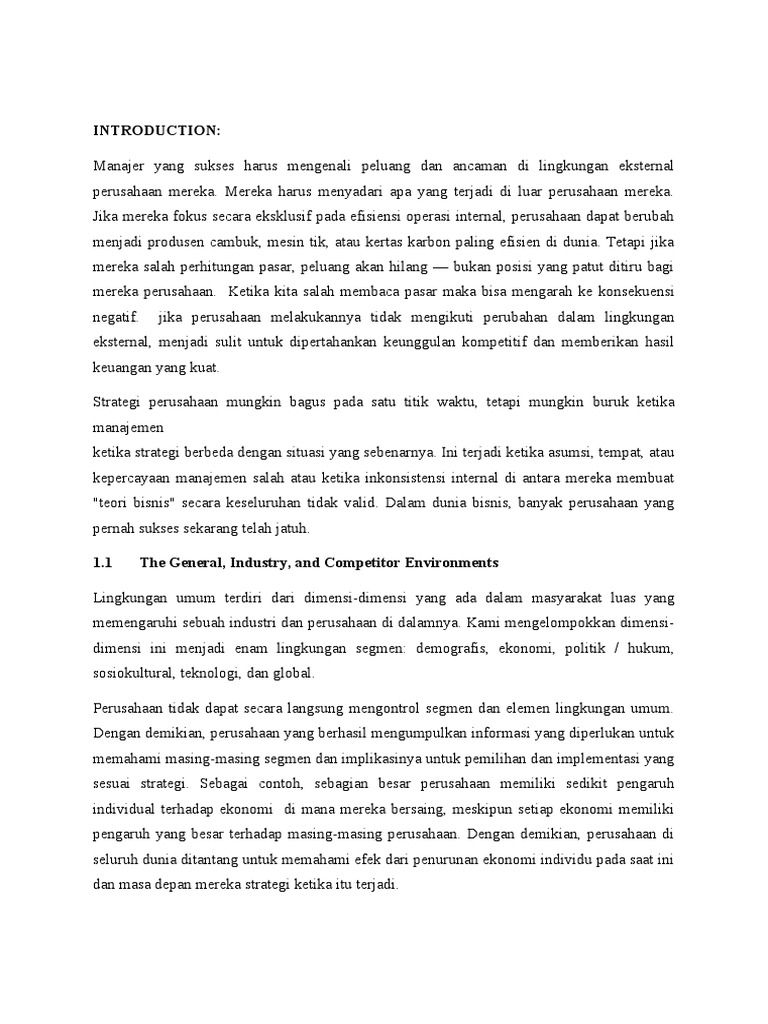 INTRODUCTION:

Manajer yang sukses harus mengenali peluang dan ancaman di lingkungan eksternal perusahaan mereka. Mereka harus menyadari apa yang terjadi di luar perusahaan mereka. Jika mereka fokus secara eksklusif pada efisiensi operasi internal, perusahaan dapat berubah menjadi produsen cambuk, mesin tik, atau kertas karbon paling efisien di dunia. Tetapi jika mereka salah perhitungan pasar, peluang akan hilang — bukan posisi yang patut ditiru bagi mereka perusahaan. Ketika kita salah membaca pasar maka bisa mengarah ke konsekuensi negatif. jika perusahaan melakukannya tidak mengikuti perubahan dalam lingkungan eksternal, menjadi sulit untuk dipertahankan keunggulan kompetitif dan memberikan hasil keuangan yang kuat.

Strategi perusahaan mungkin bagus pada satu titik waktu, tetapi mungkin buruk ketika manajemen
ketika strategi berbeda dengan situasi yang sebenarnya. Ini terjadi ketika asumsi, tempat, atau kepercayaan manajemen salah atau ketika inkonsistensi internal di antara mereka membuat "teori bisnis" secara keseluruhan tidak valid. Dalam dunia bisnis, banyak perusahaan yang pernah sukses sekarang telah jatuh.

1.1 The General, Industry, and Competitor Environments

Lingkungan umum terdiri dari dimensi-dimensi yang ada dalam masyarakat luas yang memengaruhi sebuah industri dan perusahaan di dalamnya. Kami mengelompokkan dimensi-dimensi ini menjadi enam lingkungan segmen: demografis, ekonomi, politik / hukum, sosiokultural, teknologi, dan global.

Perusahaan tidak dapat secara langsung mengontrol segmen dan elemen lingkungan umum. Dengan demikian, perusahaan yang berhasil mengumpulkan informasi yang diperlukan untuk memahami masing-masing segmen dan implikasinya untuk pemilihan dan implementasi yang sesuai strategi. Sebagai contoh, sebagian besar perusahaan memiliki sedikit pengaruh individual terhadap ekonomi di mana mereka bersaing, meskipun setiap ekonomi memiliki pengaruh yang besar terhadap masing-masing perusahaan. Dengan demikian, perusahaan di seluruh dunia ditantang untuk memahami efek dari penurunan ekonomi individu pada saat ini dan masa depan mereka strategi ketika itu terjadi.